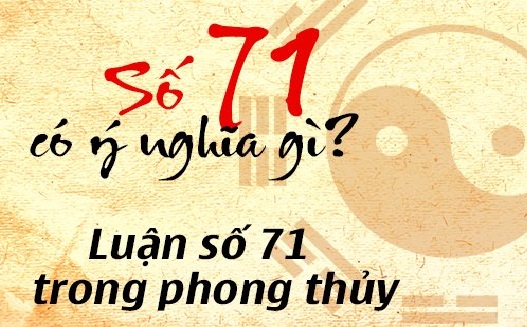 Số 71
có ý nghĩa gì?

Luận số 71
trong phong thủy